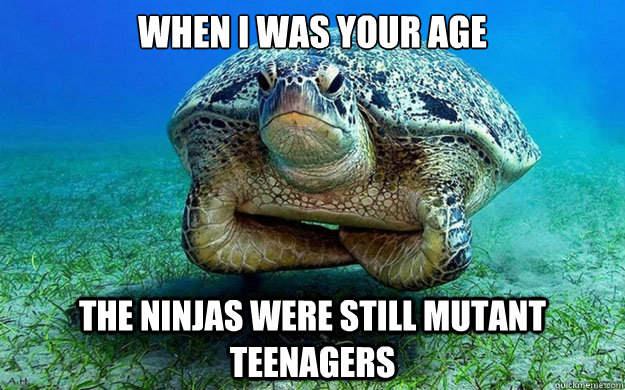 WHEN I WAS YOUR AGE

THE NINJAS WERE STILL MUTANT TEENAGERS

A.H.

quickmeme.com